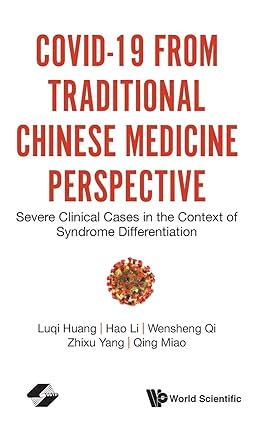 COVID-19 FROM TRADITIONAL CHINESE MEDICINE PERSPECTIVE

Severe Clinical Cases in the Context of Syndrome Differentiation

Luqi Huang | Hao Li | Wensheng Qi
Zhixu Yang | Qing Miao

World Scientific